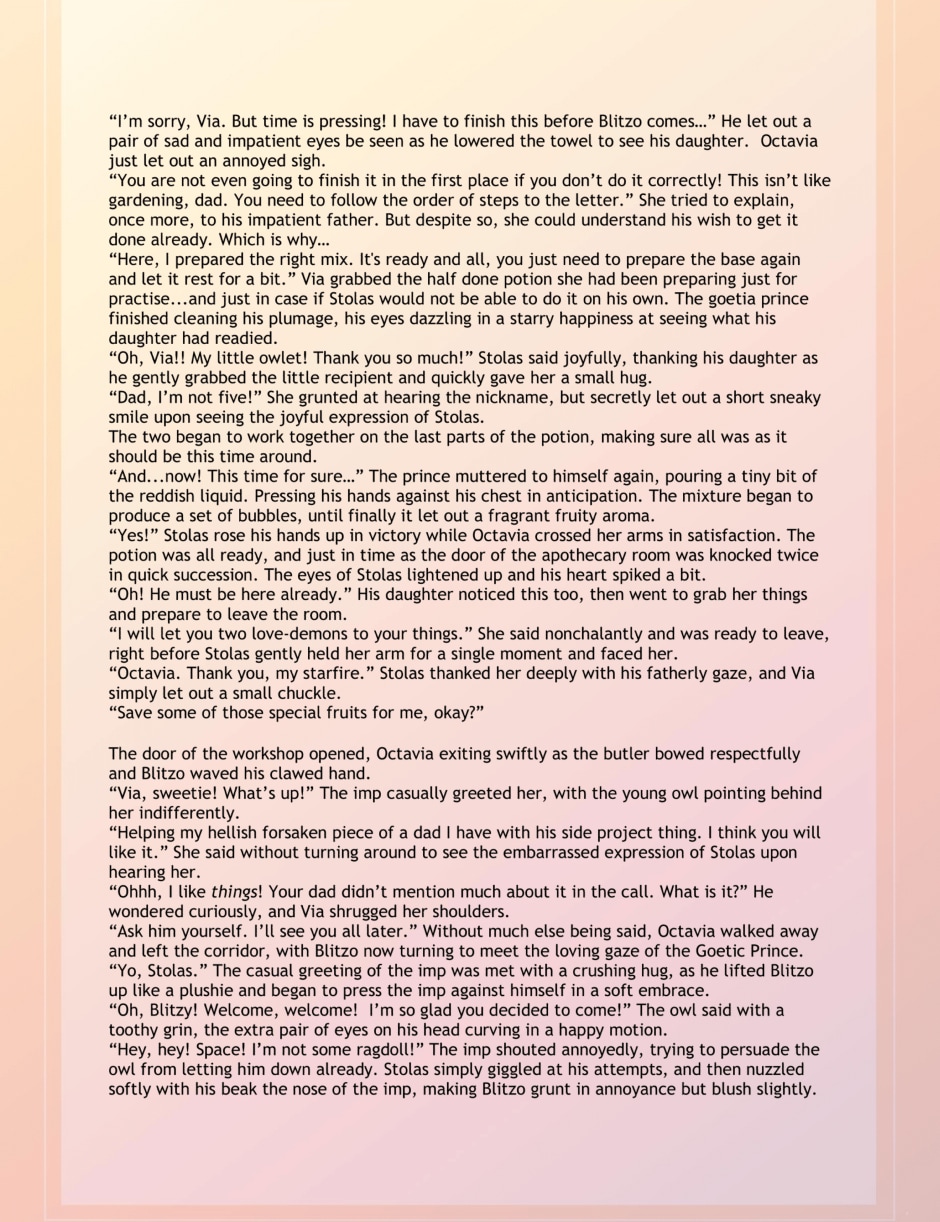 “I’m sorry, Via. But time is pressing! I have to finish this before Blitzo comes…” He let out a pair of sad and impatient eyes be seen as he lowered the towel to see his daughter.  Octavia just let out an annoyed sigh.
“You are not even going to finish it in the first place if you don’t do it correctly! This isn’t like gardening, dad. You need to follow the order of steps to the letter.” She tried to explain, once more, to his impatient father. But despite so, she could understand his wish to get it done already. Which is why…
“Here, I prepared the right mix. It's ready and all, you just need to prepare the base again and let it rest for a bit.” Via grabbed the half done potion she had been preparing just for practise...and just in case if Stolas would not be able to do it on his own. The goetia prince finished cleaning his plumage, his eyes dazzling in a starry happiness at seeing what his daughter had readied.
“Oh, Via!! My little owlet! Thank you so much!” Stolas said joyfully, thanking his daughter as he gently grabbed the little recipient and quickly gave her a small hug.
“Dad, I’m not five!” She grunted at hearing the nickname, but secretly let out a short sneaky smile upon seeing the joyful expression of Stolas.
The two began to work together on the last parts of the potion, making sure all was as it should be this time around.
“And...now! This time for sure…” The prince muttered to himself again, pouring a tiny bit of the reddish liquid. Pressing his hands against his chest in anticipation. The mixture began to produce a set of bubbles, until finally it let out a fragrant fruity aroma.
“Yes!” Stolas rose his hands up in victory while Octavia crossed her arms in satisfaction. The potion was all ready, and just in time as the door of the apothecary room was knocked twice in quick succession. The eyes of Stolas lightened up and his heart spiked a bit.
“Oh! He must be here already.” His daughter noticed this too, then went to grab her things and prepare to leave the room.
“I will let you two love-demons to your things.” She said nonchalantly and was ready to leave, right before Stolas gently held her arm for a single moment and faced her.
“Octavia. Thank you, my starfire.” Stolas thanked her deeply with his fatherly gaze, and Via simply let out a small chuckle.
“Save some of those special fruits for me, okay?”

The door of the workshop opened, Octavia exiting swiftly as the butler bowed respectfully and Blitzo waved his clawed hand.
“Via, sweetie! What’s up!” The imp casually greeted her, with the young owl pointing behind her indifferently.
“Helping my hellish forsaken piece of a dad I have with his side project thing. I think you will like it.” She said without turning around to see the embarrassed expression of Stolas upon hearing her.
“Ohhh, I like things! Your dad didn’t mention much about it in the call. What is it?” He wondered curiously, and Via shrugged her shoulders.
“Ask him yourself. I’ll see you all later.” Without much else being said, Octavia walked away and left the corridor, with Blitzo now turning to meet the loving gaze of the Goetic Prince.
“Yo, Stolas.” The casual greeting of the imp was met with a crushing hug, as he lifted Blitzo up like a plushie and began to press the imp against himself in a soft embrace.
“Oh, Blitzy! Welcome, welcome!  I’m so glad you decided to come!” The owl said with a toothy grin, the extra pair of eyes on his head curving in a happy motion.
“Hey, hey! Space! I’m not some ragdoll!” The imp shouted annoyedly, trying to persuade the owl from letting him down already. Stolas simply giggled at his attempts, and then nuzzled softly with his beak the nose of the imp, making Blitzo grunt in annoyance but blush slightly.